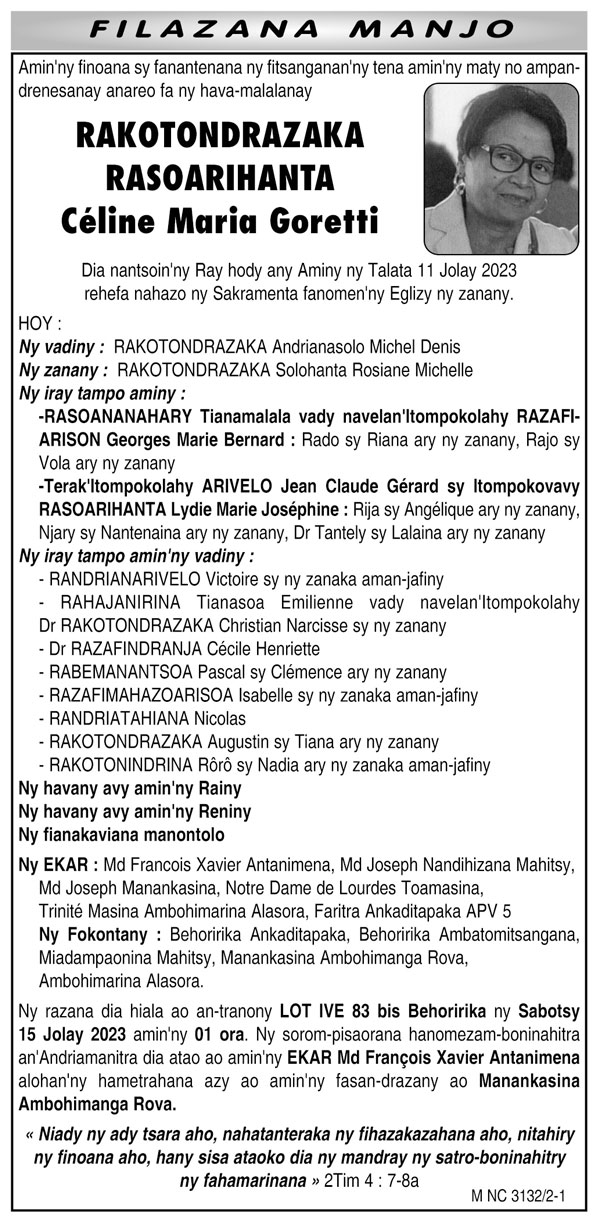 FILAZANA MANJO

Amin'ny finoana sy fanantenana ny fitsanganan'ny tena amin'ny maty no ampandrenesanay anareo fa ny hava-malalanay

RAKOTONDRAZAKA RASOARIHANTA Céline Maria Goretti

Dia nantsoin'ny Ray hody any Aminy ny Talata 11 Jolay 2023 rehefa nahazo ny Sakramenta fanomen'ny Eglizy ny zanany.

HOY :
Ny vadiny : RAKOTONDRAZAKA Andrianasolo Michel Denis
Ny zanany : RAKOTONDRAZAKA Solohanta Rosiane Michelle
Ny iray tampo aminy :
-RASOANANAHARY Tianamalala vady navelan'Itompokolahy RAZAFIARISON Georges Marie Bernard : Rado sy Riana ary ny zanany, Rajo sy Vola ary ny zanany
-Terak'Itompokolahy ARIVELO Jean Claude Gérard sy Itompokovavy RASOARIHANTA Lydie Marie Joséphine : Rija sy Angélique ary ny zanany, Njary sy Nantenaina ary ny zanany, Dr Tantely sy Lalaina ary ny zanany
Ny iray tampo amin'ny vadiny :
- RANDRIANARIVELO Victoire sy ny zanaka aman-jafiny
- RAHAJANIRINA Tianasoa Emilienne vady navelan'Itompokolahy Dr RAKOTONDRAZAKA Christian Narcisse sy ny zanany
- Dr RAZAFINDRANJA Cécile Henriette
- RABEMANANTSOA Pascal sy Clémence ary ny zanany
- RAZAFIMAHAZOARISOA Isabelle sy ny zanaka aman-jafiny
- RANDRIATAHIANA Nicolas
- RAKOTONDRAZAKA Augustin sy Tiana ary ny zanany
- RAKOTONINDRINA Rôrô sy Nadia ary ny zanaka aman-jafiny
Ny havany avy amin'ny Rainy
Ny havany avy amin'ny Reniny
Ny fianakaviana manontolo

Ny EKAR : Md Francois Xavier Antanimena, Md Joseph Nandihizana Mahitsy, Md Joseph Manankasina, Notre Dame de Lourdes Toamasina, Trinité Masina Ambohimarina Alasora, Faritra Ankaditapaka APV 5
Ny Fokontany : Behoririka Ankaditapaka, Behoririka Ambatomitsangana, Miadampaonina Mahitsy, Manankasina Ambohimanga Rova, Ambohimarina Alasora.

Ny razana dia hiala ao an-tranony LOT IVE 83 bis Behoririka ny Sabotsy 15 Jolay 2023 amin'ny 01 ora. Ny sorom-pisaorana hanomezam-boninahitra an'Andriamanitra dia atao ao amin'ny EKAR Md François Xavier Antanimena alohan'ny hametrahana azy ao amin'ny fasan-drazany ao Manankasina Ambohimanga Rova.

« Niady ny ady tsara aho, nahatanteraka ny fihazakazahana aho, nitahiry ny finoana aho, hany sisa ataoko dia ny mandray ny satro-boninahitry ny fahamarinana » 2Tim 4 : 7-8a

M NC 3132/2-1